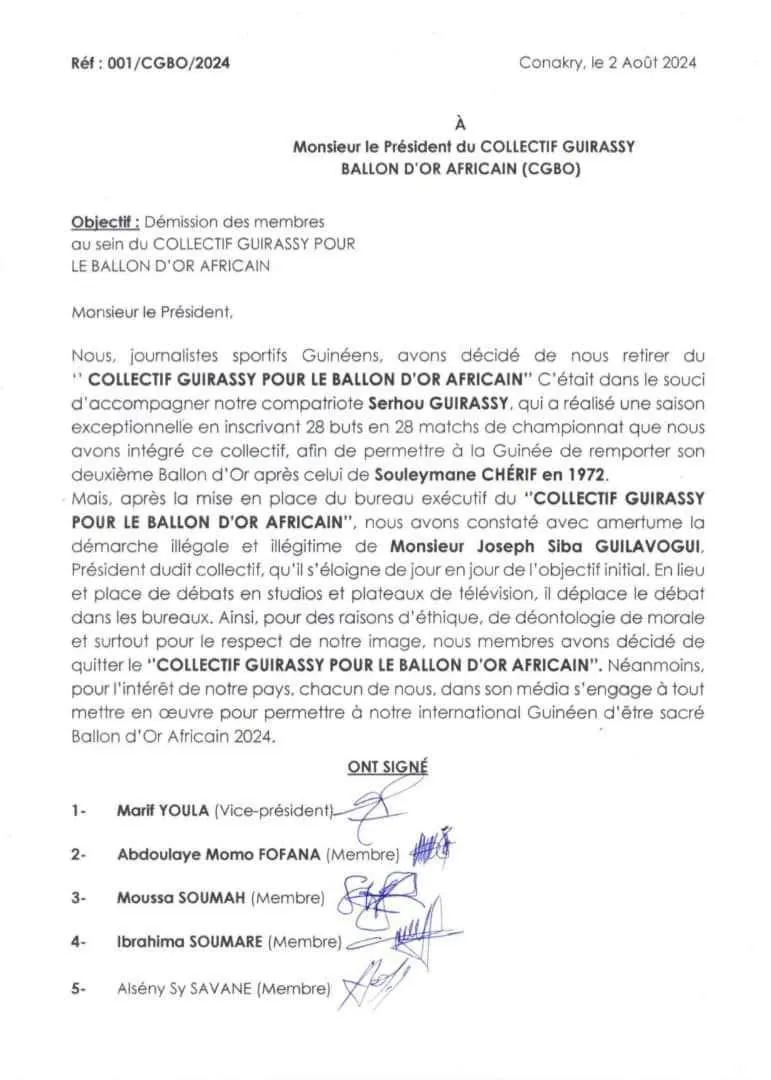 Réf : 001/CGBO/2024

Conakry, le 2 Août 2024

À
Monsieur le Président du COLLECTIF GUIRASSY BALLON D'OR AFRICAIN (CGBO)

Objectif : Démission des membres au sein du COLLECTIF GUIRASSY POUR LE BALLON D'OR AFRICAIN

Monsieur le Président,

Nous, journalistes sportifs Guinéens, avons décidé de nous retirer du " COLLECTIF GUIRASSY POUR LE BALLON D'OR AFRICAIN" C'était dans le souci d'accompagner notre compatriote Serhou GUIRASSY, qui a réalisé une saison exceptionnelle en inscrivant 28 buts en 28 matchs de championnat que nous avons intégré ce collectif, afin de permettre à la Guinée de remporter son deuxième Ballon d'Or après celui de Souleymane CHÉRIF en 1972.
Mais, après la mise en place du bureau exécutif du "COLLECTIF GUIRASSY POUR LE BALLON D'OR AFRICAIN", nous avons constaté avec amertume la démarche illégale et illégitime de Monsieur Joseph Siba GUILAVOGUI, Président dudit collectif, qu'il s'éloigne de jour en jour de l'objectif initial. En lieu et place de débats en studios et plateaux de télévision, il déplace le débat dans les bureaux. Ainsi, pour des raisons d'éthique, de déontologie de morale et surtout pour le respect de notre image, nous membres avons décidé de quitter le "COLLECTIF GUIRASSY POUR LE BALLON D'OR AFRICAIN". Néanmoins, pour l'intérêt de notre pays, chacun de nous, dans son média s'engage à tout mettre en œuvre pour permettre à notre international Guinéen d'être sacré Ballon d'Or Africain 2024.

ONT SIGNÉ

1- Marif YOULA (Vice-président)
2- Abdoulaye Momo FOFANA (Membre)
3- Moussa SOUMAH (Membre)
4- Ibrahima SOUMARE (Membre)
5- Alsény Sy SAVANE (Membre)